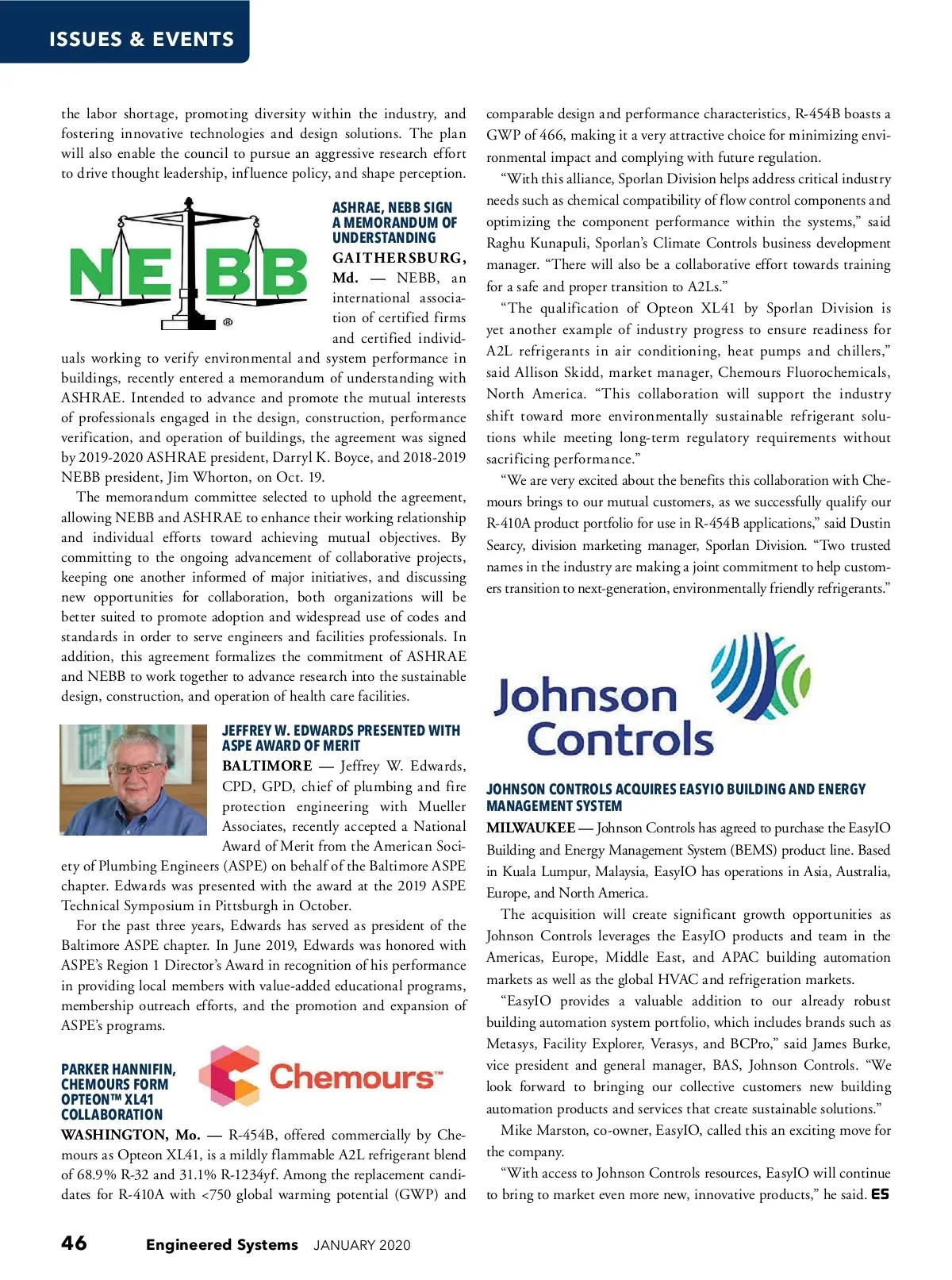 ISSUES & EVENTS

the labor shortage, promoting diversity within the industry, and fostering innovative technologies and design solutions. The plan will also enable the council to pursue an aggressive research effort to drive thought leadership, influence policy, and shape perception.

NEBB ®

ASHRAE, NEBB SIGN A MEMORANDUM OF UNDERSTANDING

GAITHERSBURG, Md. — NEBB, an international association of certified firms and certified individuals working to verify environmental and system performance in buildings, recently entered a memorandum of understanding with ASHRAE. Intended to advance and promote the mutual interests of professionals engaged in the design, construction, performance verification, and operation of buildings, the agreement was signed by 2019-2020 ASHRAE president, Darryl K. Boyce, and 2018-2019 NEBB president, Jim Whorton, on Oct. 19.

The memorandum committee selected to uphold the agreement, allowing NEBB and ASHRAE to enhance their working relationship and individual efforts toward achieving mutual objectives. By committing to the ongoing advancement of collaborative projects, keeping one another informed of major initiatives, and discussing new opportunities for collaboration, both organizations will be better suited to promote adoption and widespread use of codes and standards in order to serve engineers and facilities professionals. In addition, this agreement formalizes the commitment of ASHRAE and NEBB to work together to advance research into the sustainable design, construction, and operation of health care facilities.

JEFFREY W. EDWARDS PRESENTED WITH ASPE AWARD OF MERIT

BALTIMORE — Jeffrey W. Edwards, CPD, GPD, chief of plumbing and fire protection engineering with Mueller Associates, recently accepted a National Award of Merit from the American Society of Plumbing Engineers (ASPE) on behalf of the Baltimore ASPE chapter. Edwards was presented with the award at the 2019 ASPE Technical Symposium in Pittsburgh in October.

For the past three years, Edwards has served as president of the Baltimore ASPE chapter. In June 2019, Edwards was honored with ASPE's Region 1 Director's Award in recognition of his performance in providing local members with value-added educational programs, membership outreach efforts, and the promotion and expansion of ASPE's programs.

PARKER HANNIFIN, CHEMOURS FORM OPTEON™ XL41 COLLABORATION

Chemours™

WASHINGTON, Mo. — R-454B, offered commercially by Chemours as Opteon XL41, is a mildly flammable A2L refrigerant blend of 68.9% R-32 and 31.1% R-1234yf. Among the replacement candidates for R-410A with <750 global warming potential (GWP) and comparable design and performance characteristics, R-454B boasts a GWP of 466, making it a very attractive choice for minimizing environmental impact and complying with future regulation.

"With this alliance, Sporlan Division helps address critical industry needs such as chemical compatibility of flow control components and optimizing the component performance within the systems," said Raghu Kunapuli, Sporlan's Climate Controls business development manager. "There will also be a collaborative effort towards training for a safe and proper transition to A2Ls."

"The qualification of Opteon XL41 by Sporlan Division is yet another example of industry progress to ensure readiness for A2L refrigerants in air conditioning, heat pumps and chillers," said Allison Skidd, market manager, Chemours Fluorochemicals, North America. "This collaboration will support the industry shift toward more environmentally sustainable refrigerant solutions while meeting long-term regulatory requirements without sacrificing performance."

"We are very excited about the benefits this collaboration with Chemours brings to our mutual customers, as we successfully qualify our R-410A product portfolio for use in R-454B applications," said Dustin Searcy, division marketing manager, Sporlan Division. "Two trusted names in the industry are making a joint commitment to help customers transition to next-generation, environmentally friendly refrigerants."

Johnson Controls

JOHNSON CONTROLS ACQUIRES EASYIO BUILDING AND ENERGY MANAGEMENT SYSTEM

MILWAUKEE — Johnson Controls has agreed to purchase the EasyIO Building and Energy Management System (BEMS) product line. Based in Kuala Lumpur, Malaysia, EasyIO has operations in Asia, Australia, Europe, and North America.

The acquisition will create significant growth opportunities as Johnson Controls leverages the EasyIO products and team in the Americas, Europe, Middle East, and APAC building automation markets as well as the global HVAC and refrigeration markets.

"EasyIO provides a valuable addition to our already robust building automation system portfolio, which includes brands such as Metasys, Facility Explorer, Verasys, and BCPro," said James Burke, vice president and general manager, BAS, Johnson Controls. "We look forward to bringing our collective customers new building automation products and services that create sustainable solutions."

Mike Marston, co-owner, EasyIO, called this an exciting move for the company.

"With access to Johnson Controls resources, EasyIO will continue to bring to market even more new, innovative products," he said. ES

46 Engineered Systems JANUARY 2020